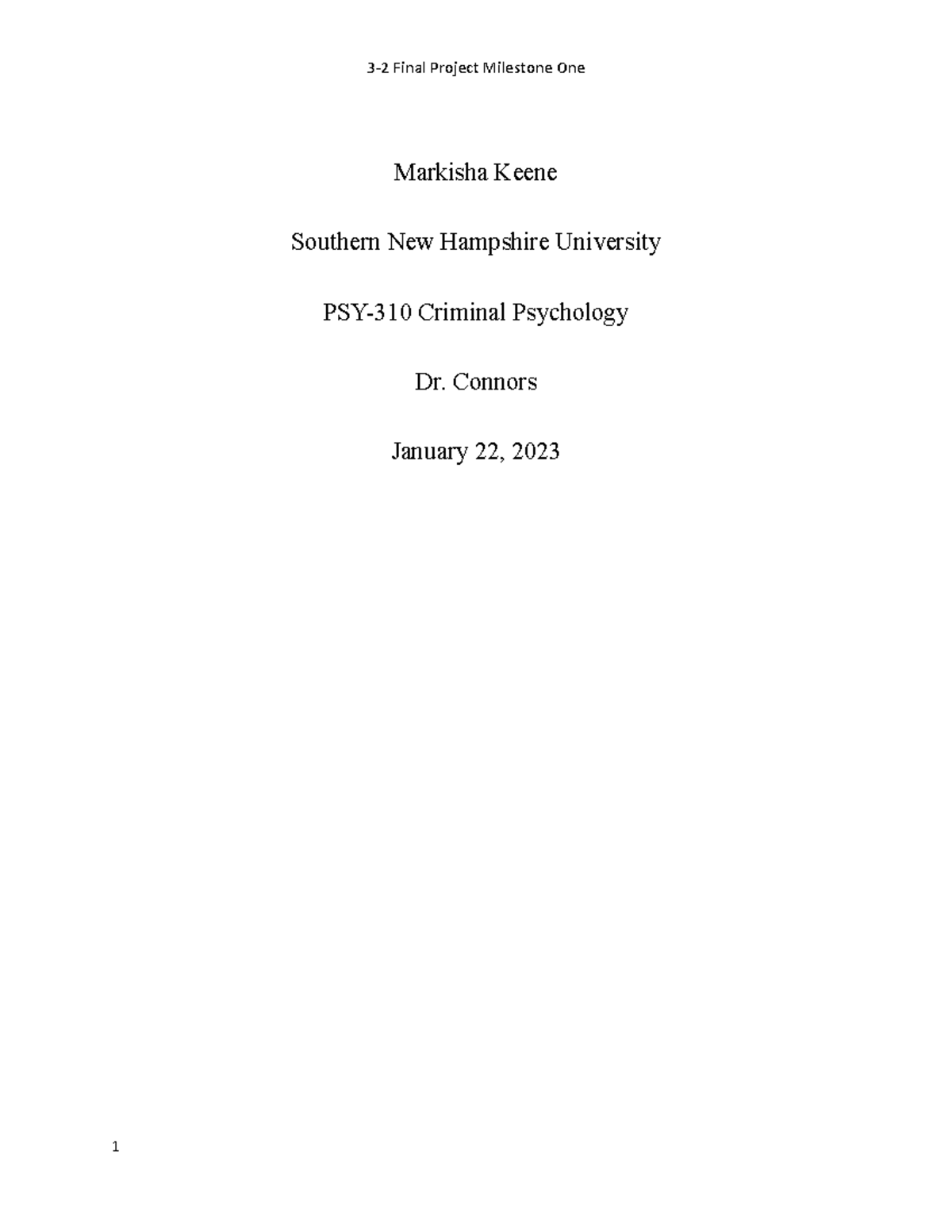 3-2 Final Project Milestone One

Markisha Keene

Southern New Hampshire University

PSY-310 Criminal Psychology

Dr. Connors

January 22, 2023

1